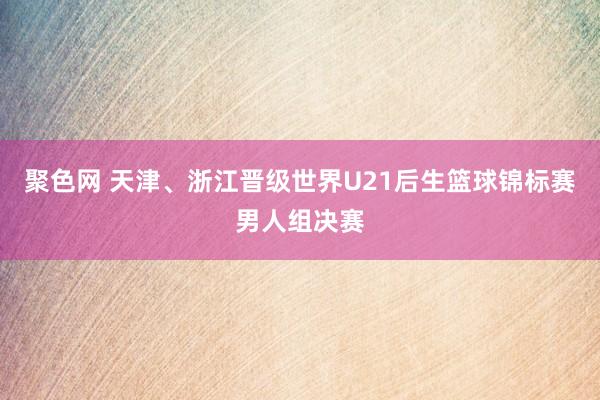 聚色网 天津、浙江晋级世界U21后生篮球锦标赛男人组决赛